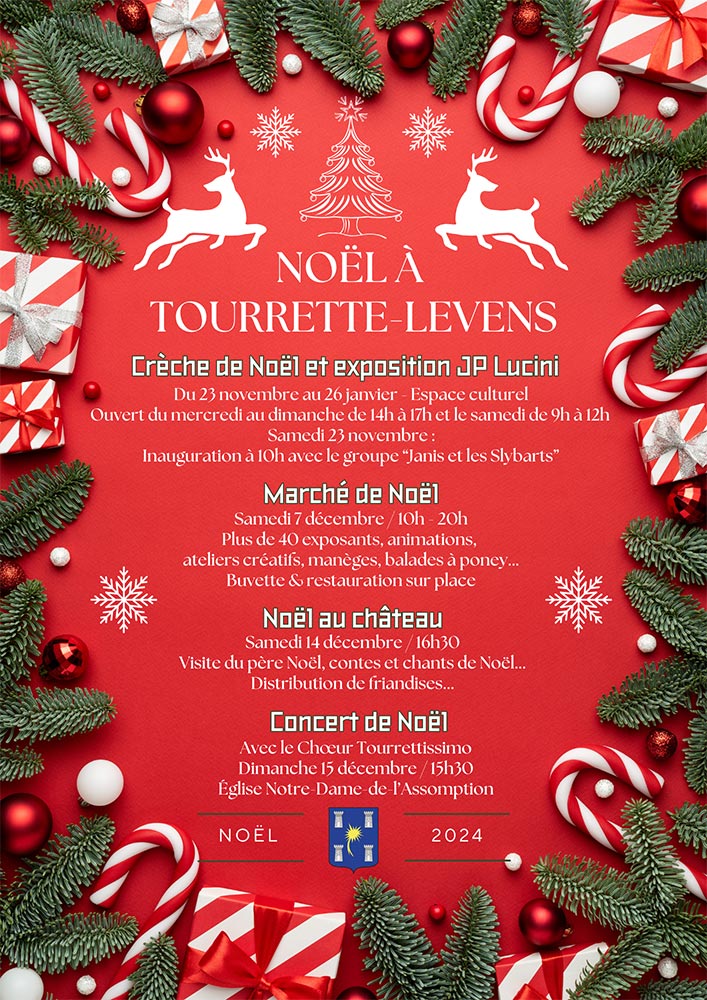 NOËL À
TOURRETTE-LEVENS

Crèche de Noël et exposition JP Lucini
Du 23 novembre au 26 janvier - Espace culturel
Ouvert du mercredi au dimanche de 14h à 17h et le samedi de 9h à 12h
Samedi 23 novembre :
Inauguration à 10h avec le groupe "Janis et les Slybarts"

Marché de Noël
Samedi 7 décembre / 10h - 20h
Plus de 40 exposants, animations,
ateliers créatifs, manèges, balades à poney...
Buvette & restauration sur place

Noël au château
Samedi 14 décembre / 16h30
Visite du père Noël, contes et chants de Noël...
Distribution de friandises...

Concert de Noël
Avec le Chœur Tourrettissimo
Dimanche 15 décembre / 15h30
Église Notre-Dame-de-l'Assomption

NOËL 2024